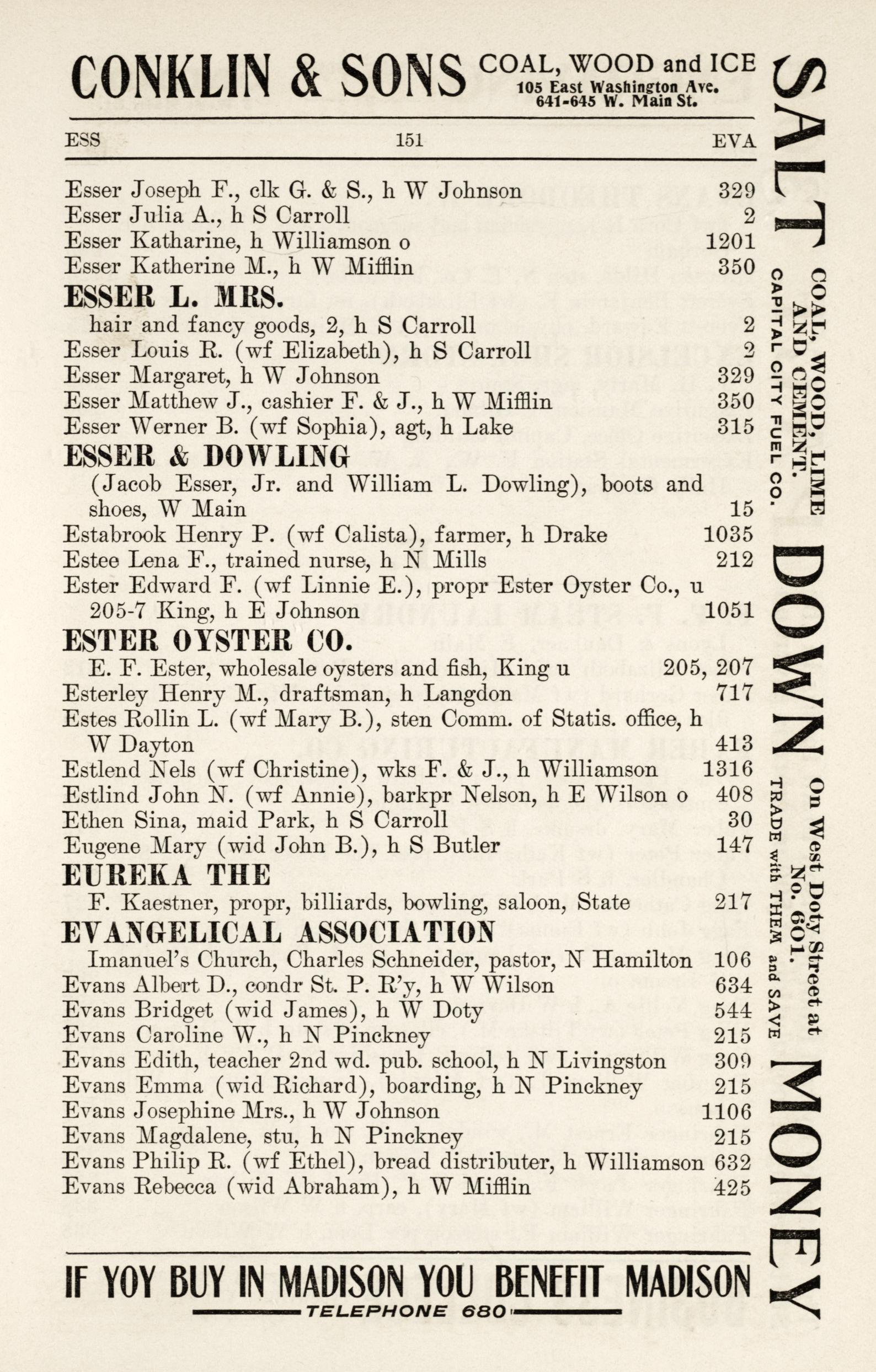 CONKLIN & SONS COAL, WOOD and ICE
105 East Washington Ave.
641-645 W. Main St.

ESS 151 EVA

Esser Joseph F., clk G. & S., h W Johnson 329
Esser Julia A., h S Carroll 2
Esser Katharine, h Williamson o 1201
Esser Katherine M., h W Mifflin 350
ESSER L. MRS.
hair and fancy goods, 2, h S Carroll 2
Esser Louis R. (wf Elizabeth), h S Carroll 2
Esser Margaret, h W Johnson 329
Esser Matthew J., cashier F. & J., h W Mifflin 350
Esser Werner B. (wf Sophia), agt, h Lake 315
ESSER & DOWLING
(Jacob Esser, Jr. and William L. Dowling), boots and shoes, W Main 15
Estabrook Henry P. (wf Calista), farmer, h Drake 1035
Estee Lena F., trained nurse, h N Mills 212
Ester Edward F. (wf Linnie E.), propr Ester Oyster Co., u 205-7 King, h E Johnson 1051
ESTER OYSTER CO.
E. F. Ester, wholesale oysters and fish, King u 205, 207
Esterley Henry M., draftsman, h Langdon 717
Estes Rollin L. (wf Mary B.), sten Comm. of Statis. office, h W Dayton 413
Estlend Nels (wf Christine), wks F. & J., h Williamson 1316
Estlind John N. (wf Annie), barkpr Nelson, h E Wilson o 408
Ethen Sina, maid Park, h S Carroll 30
Eugene Mary (wid John B.), h S Butler 147
EUREKA THE
F. Kaestner, propr, billiards, bowling, saloon, State 217
EVANGELICAL ASSOCIATION
Imanuel's Church, Charles Schneider, pastor, N Hamilton 106
Evans Albert D., condr St. P. R'y, h W Wilson 634
Evans Bridget (wid James), h W Doty 544
Evans Caroline W., h N Pinckney 215
Evans Edith, teacher 2nd wd. pub. school, h N Livingston 309
Evans Emma (wid Richard), boarding, h N Pinckney 215
Evans Josephine Mrs., h W Johnson 1106
Evans Magdalene, stu, h N Pinckney 215
Evans Philip R. (wf Ethel), bread distributer, h Williamson 632
Evans Rebecca (wid Abraham), h W Mifflin 425

IF YOY BUY IN MADISON YOU BENEFIT MADISON
TELEPHONE 680

SALT DOWN MONEY
COAL, WOOD, LIME AND CEMENT.
CAPITAL CITY FUEL CO.
On West Doty Street at No. 601.
TRADE with THEM and SAVE